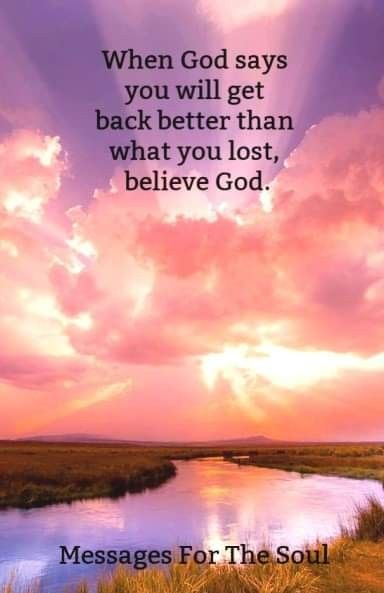 When God says you will get back better than what you lost, believe God.

Messages For The Soul